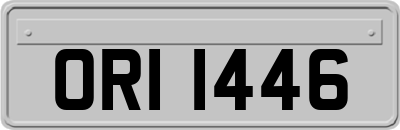 ORI 1446